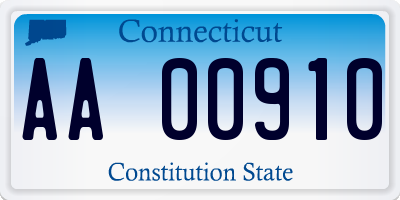 Connecticut

AA 00910

Constitution State